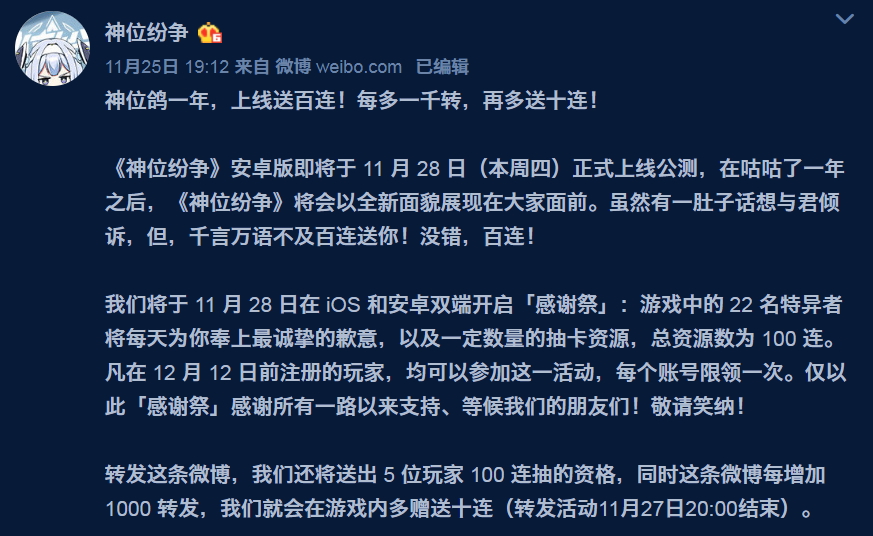 神位纷争

11月25日 19:12 来自 微博 weibo.com 已编辑

神位鸽一年，上线送百连！每多一千转，再多送十连！

《神位纷争》安卓版即将于 11 月 28 日（本周四）正式上线公测，在咕咕了一年之后，《神位纷争》将会以全新面貌展现在大家面前。虽然有一肚子话想与君倾诉，但，千言万语不及百连送你！没错，百连！

我们将于 11 月 28 日在 iOS 和安卓双端开启「感谢祭」：游戏中的 22 名特异者将每天为你奉上最诚挚的歉意，以及一定数量的抽卡资源，总资源数为 100 连。凡在 12 月 12 日前注册的玩家，均可以参加这一活动，每个账号限领一次。仅以此「感谢祭」感谢所有一路以来支持、等候我们的朋友们！敬请笑纳！

转发这条微博，我们还将送出 5 位玩家 100 连抽的资格，同时这条微博每增加 1000 转发，我们就会在游戏内多赠送十连（转发活动11月27日20:00结束）。